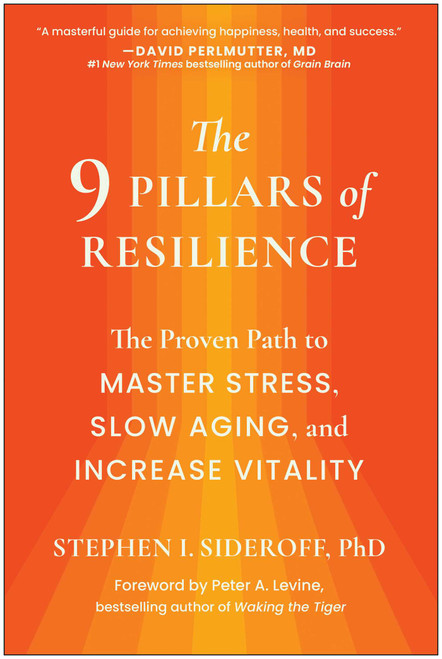 "A masterful guide for achieving happiness, health, and success."
—DAVID PERLMUTTER, MD
#1 New York Times bestselling author of Grain Brain

The 9 PILLARS of RESILIENCE

The Proven Path to MASTER STRESS, SLOW AGING, and INCREASE VITALITY

STEPHEN I. SIDEROFF, PhD

Foreword by Peter A. Levine, bestselling author of Waking the Tiger